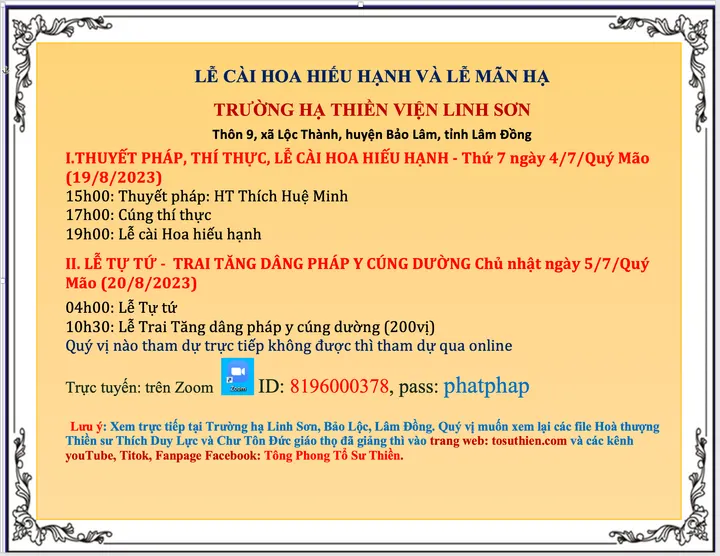 LỄ CÀI HOA HIẾU HẠNH VÀ LỄ MÃN HẠ

TRƯỜNG HẠ THIỀN VIỆN LINH SƠN

Thôn 9, xã Lộc Thành, huyện Bảo Lâm, tỉnh Lâm Đồng

I.THUYẾT PHÁP, THÍ THỰC, LỄ CÀI HOA HIẾU HẠNH - Thứ 7 ngày 4/7/Quý Mão (19/8/2023)

15h00: Thuyết pháp: HT Thích Huệ Minh
17h00: Cúng thí thực
19h00: Lễ cài Hoa hiếu hạnh

II. LỄ TỰ TỨ - TRAI TĂNG DÂNG PHÁP Y CÚNG DƯỜNG Chủ nhật ngày 5/7/Quý Mão (20/8/2023)

04h00: Lễ Tự tứ
10h30: Lễ Trai Tăng dâng pháp y cúng dường (200vị)
Quý vị nào tham dự trực tiếp không được thì tham dự qua online

Trực tuyến: trên Zoom Zoom ID: 8196000378, pass: phatphap

Lưu ý: Xem trực tiếp tại Trường hạ Linh Sơn, Bảo Lộc, Lâm Đồng. Quý vị muốn xem lại các file Hoà thượng Thiền sư Thích Duy Lực và Chư Tôn Đức giáo thọ đã giảng thì vào trang web: tosuthien.com và các kênh youTube, Titok, Fanpage Facebook: Tông Phong Tổ Sư Thiền.